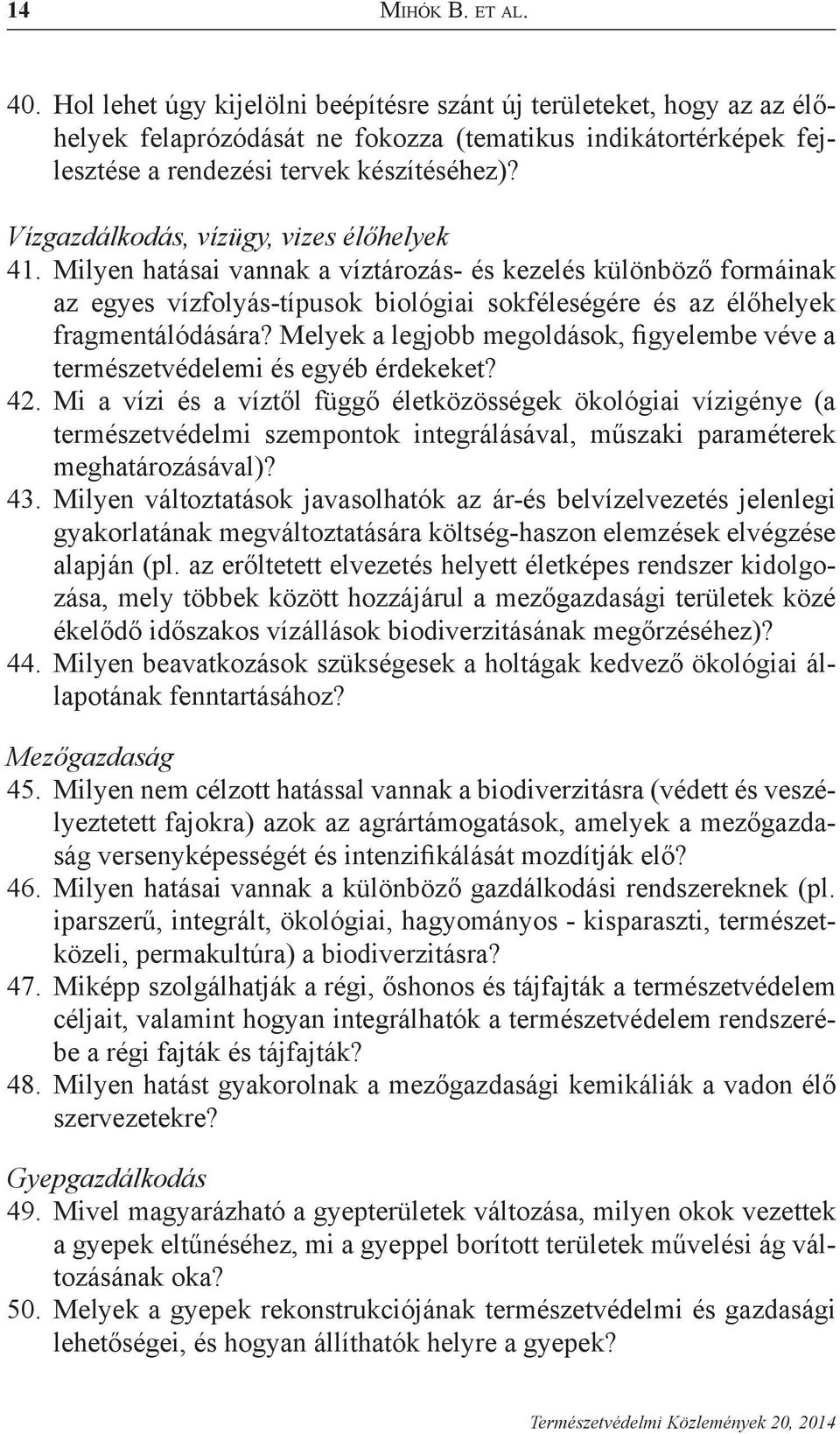 14 MIHÓK B. ET AL.

40. Hol lehet úgy kijelölni beépítésre szánt új területeket, hogy az az élőhelyek felaprózódását ne fokozza (tematikus indikátortérképek fejlesztése a rendezési tervek készítéséhez)?

Vízgazdálkodás, vízügy, vizes élőhelyek

41. Milyen hatásai vannak a víztározás- és kezelés különböző formáinak az egyes vízfolyás-típusok biológiai sokféleségére és az élőhelyek fragmentálódására? Melyek a legjobb megoldások, figyelembe véve a természetvédelemi és egyéb érdekeket?

42. Mi a vízi és a víztől függő életközösségek ökológiai vízigénye (a természetvédelmi szempontok integrálásával, műszaki paraméterek meghatározásával)?

43. Milyen változtatások javasolhatók az ár-és belvízelvezetés jelenlegi gyakorlatának megváltoztatására költség-haszon elemzések elvégzése alapján (pl. az erőltetett elvezetés helyett életképes rendszer kidolgozása, mely többek között hozzájárul a mezőgazdasági területek közé ékelődő időszakos vízállások biodiverzitásának megőrzéséhez)?

44. Milyen beavatkozások szükségesek a holtágak kedvező ökológiai állapotának fenntartásához?

Mezőgazdaság

45. Milyen nem célzott hatással vannak a biodiverzitásra (védett és veszélyeztetett fajokra) azok az agrártámogatások, amelyek a mezőgazdaság versenyképességét és intenzifikálását mozdítják elő?

46. Milyen hatásai vannak a különböző gazdálkodási rendszereknek (pl. iparszerű, integrált, ökológiai, hagyományos - kisparaszti, természetközeli, permakultúra) a biodiverzitásra?

47. Miképp szolgálhatják a régi, őshonos és tájfajták a természetvédelem céljait, valamint hogyan integrálhatók a természetvédelem rendszerébe a régi fajták és tájfajták?

48. Milyen hatást gyakorolnak a mezőgazdasági kemikáliák a vadon élő szervezetekre?

Gyepgazdálkodás

49. Mivel magyarázható a gyepterületek változása, milyen okok vezettek a gyepek eltűnéséhez, mi a gyeppel borított területek művelési ág változásának oka?

50. Melyek a gyepek rekonstrukciójának természetvédelmi és gazdasági lehetőségei, és hogyan állíthatók helyre a gyepek?

Természetvédelmi Közlemények 20, 2014